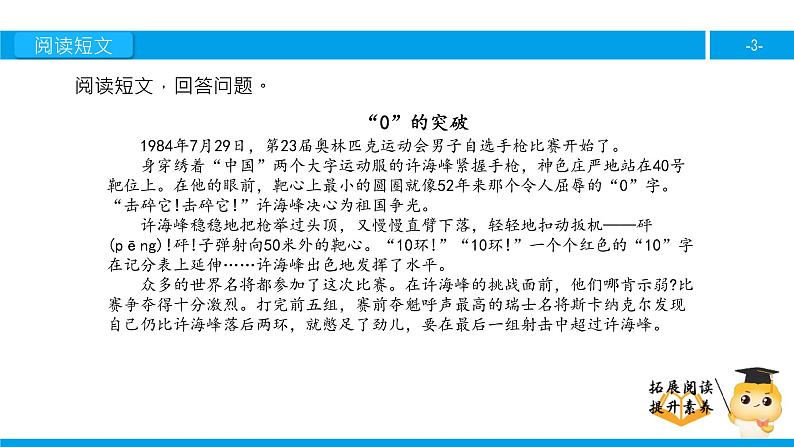 阅读短文

-3-

阅读短文，回答问题。

“0”的突破

1984年7月29日，第23届奥林匹克运动会男子自选手枪比赛开始了。

身穿绣着“中国”两个大字运动服的许海峰紧握手枪，神色庄严地站在40号靶位上。在他的眼前，靶心上最小的圆圈就像52年来那个令人屈辱的“0”字。“击碎它!击碎它!”许海峰决心为祖国争光。

许海峰稳稳地把枪举过头顶，又慢慢直臂下落，轻轻地扣动扳机——砰(pēng)!砰!子弹射向50米外的靶心。“10环!”“10环!”一个个红色的“10”字在记分表上延伸……许海峰出色地发挥了水平。

众多的世界名将都参加了这次比赛。在许海峰的挑战面前，他们哪肯示弱?比赛争夺得十分激烈。打完前五组，赛前夺魁呼声最高的瑞士名将斯卡纳克尔发现自己仍比许海峰落后两环，就憋足了劲儿，要在最后一组射击中超过许海峰。

拓展阅读
提升素养